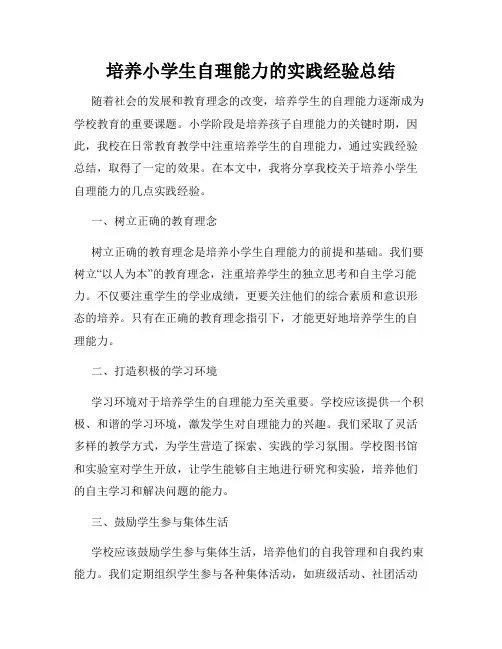 培养小学生自理能力的实践经验总结

随着社会的发展和教育理念的改变，培养学生的自理能力逐渐成为学校教育的重要课题。小学阶段是培养孩子自理能力的关键时期，因此，我校在日常教育教学中注重培养学生的自理能力，通过实践经验总结，取得了一定的效果。在本文中，我将分享我校关于培养小学生自理能力的几点实践经验。

一、树立正确的教育理念

树立正确的教育理念是培养小学生自理能力的前提和基础。我们要树立“以人为本”的教育理念，注重培养学生的独立思考和自主学习能力。不仅要注重学生的学业成绩，更要关注他们的综合素质和意识形态的培养。只有在正确的教育理念指引下，才能更好地培养学生的自理能力。

二、打造积极的学习环境

学习环境对于培养学生的自理能力至关重要。学校应该提供一个积极、和谐的学习环境，激发学生对自理能力的兴趣。我们采取了灵活多样的教学方式，为学生营造了探索、实践的学习氛围。学校图书馆和实验室对学生开放，让学生能够自主地进行研究和实验，培养他们的自主学习和解决问题的能力。

三、鼓励学生参与集体生活

学校应该鼓励学生参与集体生活，培养他们的自我管理和自我约束能力。我们定期组织学生参与各种集体活动，如班级活动、社团活动